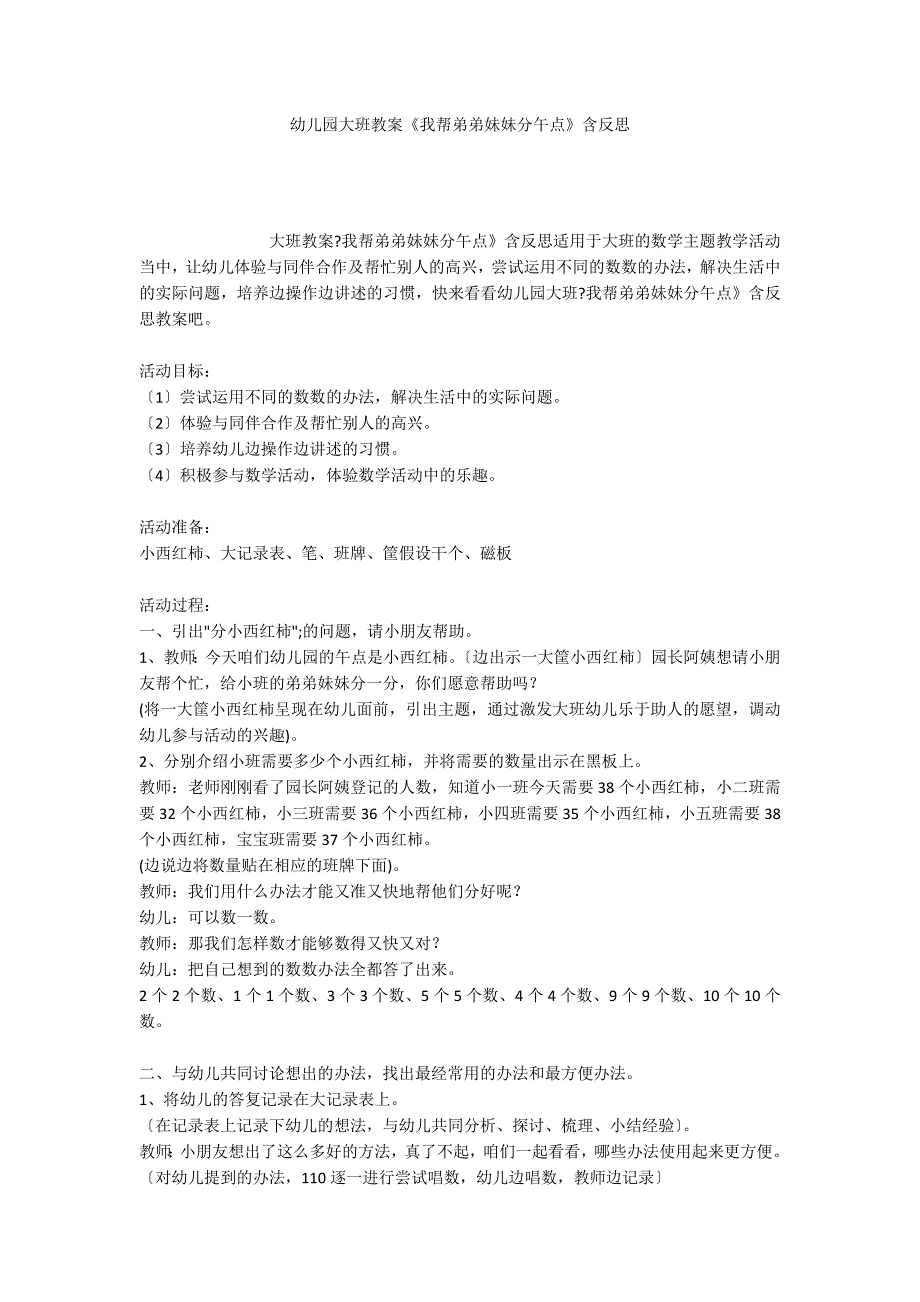 幼儿园大班教案《我帮弟弟妹妹分午点》含反思

大班教案?我帮弟弟妹妹分午点》含反思适用于大班的数学主题教学活动当中，让幼儿体验与同伴合作及帮忙别人的高兴，尝试运用不同的数数的办法，解决生活中的实际问题，培养边操作边讲述的习惯，快来看看幼儿园大班?我帮弟弟妹妹分午点》含反思教案吧。

活动目标：
〔1〕尝试运用不同的数数的办法，解决生活中的实际问题。
〔2〕体验与同伴合作及帮忙别人的高兴。
〔3〕培养幼儿边操作边讲述的习惯。
〔4〕积极参与数学活动，体验数学活动中的乐趣。

活动准备：
小西红柿、大记录表、笔、班牌、筐假设干个、磁板

活动过程：
一、引出"分小西红柿";的问题，请小朋友帮助。
1、教师：今天咱们幼儿园的午点是小西红柿。〔边出示一大筐小西红柿〕园长阿姨想请小朋友帮个忙，给小班的弟弟妹妹分一分，你们愿意帮助吗？
(将一大筐小西红柿呈现在幼儿面前，引出主题，通过激发大班幼儿乐于助人的愿望，调动幼儿参与活动的兴趣)。
2、分别介绍小班需要多少个小西红柿，并将需要的数量出示在黑板上。
教师：老师刚刚看了园长阿姨登记的人数，知道小一班今天需要 38 个小西红柿，小二班需要 32 个小西红柿，小三班需要 36 个小西红柿，小四班需要 35 个小西红柿，小五班需要 38 个小西红柿，宝宝班需要 37 个小西红柿。
(边说边将数量贴在相应的班牌下面)。
教师：我们用什么办法才能又准又快地帮他们分好呢？
幼儿：可以数一数。
教师：那我们怎样数才能够数得又快又对？
幼儿：把自己想到的数数办法全都答了出来。
2 个 2 个数、1 个 1 个数、3 个 3 个数、5 个 5 个数、4 个 4 个数、9 个 9 个数、10 个 10 个数。

二、与幼儿共同讨论想出的办法，找出最经常用的办法和最方便办法。
1、将幼儿的答复记录在大记录表上。
〔在记录表上记录下幼儿的想法，与幼儿共同分析、探讨、梳理、小结经验〕。
教师：小朋友想出了这么多好的方法，真了不起，咱们一起看看，哪些办法使用起来更方便。
〔对幼儿提到的办法，110 逐一进行尝试唱数，幼儿边唱数，教师边记录〕